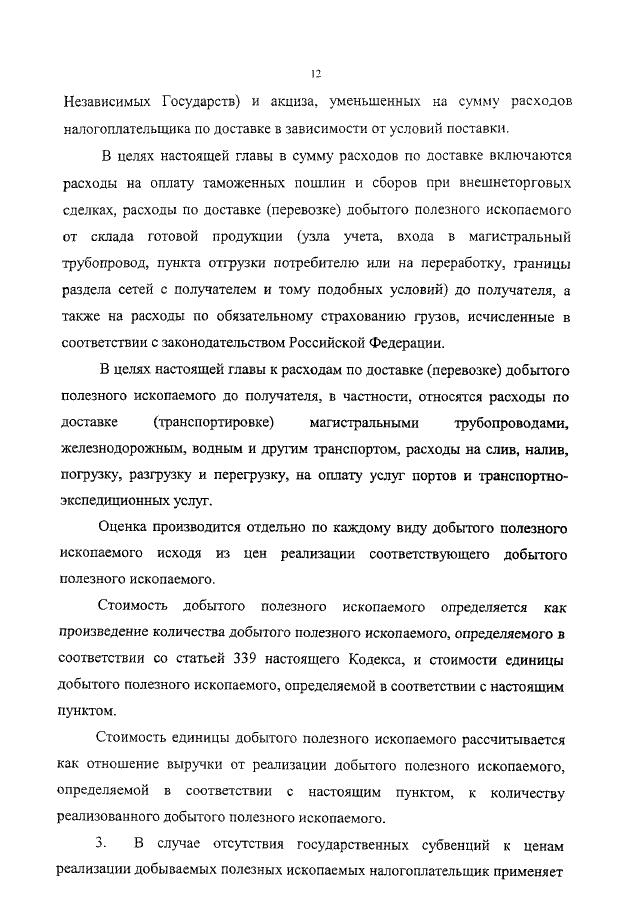 12

Независимых Государств) и акциза, уменьшенных на сумму расходов налогоплательщика по доставке в зависимости от условий поставки.

В целях настоящей главы в сумму расходов по доставке включаются расходы на оплату таможенных пошлин и сборов при внешнеторговых сделках, расходы по доставке (перевозке) добытого полезного ископаемого от склада готовой продукции (узла учета, входа в магистральный трубопровод, пункта отгрузки потребителю или на переработку, границы раздела сетей с получателем и тому подобных условий) до получателя, а также на расходы по обязательному страхованию грузов, исчисленные в соответствии с законодательством Российской Федерации.

В целях настоящей главы к расходам по доставке (перевозке) добытого полезного ископаемого до получателя, в частности, относятся расходы по доставке (транспортировке) магистральными трубопроводами, железнодорожным, водным и другим транспортом, расходы на слив, налив, погрузку, разгрузку и перегрузку, на оплату услуг портов и транспортно-экспедиционных услуг.

Оценка производится отдельно по каждому виду добытого полезного ископаемого исходя из цен реализации соответствующего добытого полезного ископаемого.

Стоимость добытого полезного ископаемого определяется как произведение количества добытого полезного ископаемого, определяемого в соответствии со статьей 339 настоящего Кодекса, и стоимости единицы добытого полезного ископаемого, определяемой в соответствии с настоящим пунктом.

Стоимость единицы добытого полезного ископаемого рассчитывается как отношение выручки от реализации добытого полезного ископаемого, определяемой в соответствии с настоящим пунктом, к количеству реализованного добытого полезного ископаемого.

3. В случае отсутствия государственных субвенций к ценам реализации добываемых полезных ископаемых налогоплательщик применяет